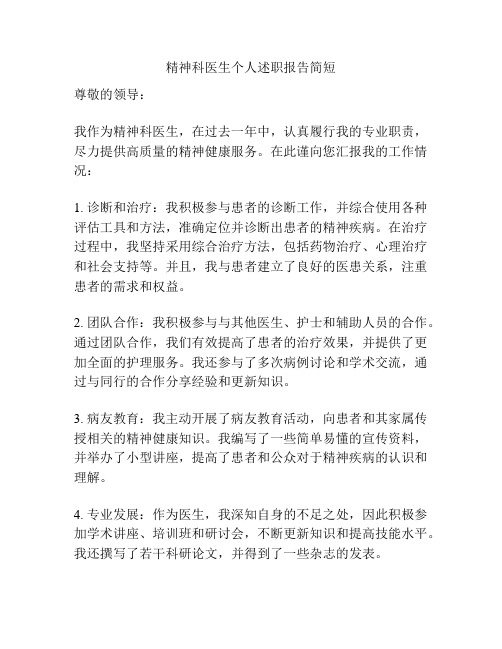 精神科医生个人述职报告简短

尊敬的领导：

我作为精神科医生，在过去一年中，认真履行我的专业职责，尽力提供高质量的精神健康服务。在此谨向您汇报我的工作情况：

1. 诊断和治疗：我积极参与患者的诊断工作，并综合使用各种评估工具和方法，准确定位并诊断出患者的精神疾病。在治疗过程中，我坚持采用综合治疗方法，包括药物治疗、心理治疗和社会支持等。并且，我与患者建立了良好的医患关系，注重患者的需求和权益。

2. 团队合作：我积极参与与其他医生、护士和辅助人员的合作。通过团队合作，我们有效提高了患者的治疗效果，并提供了更加全面的护理服务。我还参与了多次病例讨论和学术交流，通过与同行的合作分享经验和更新知识。

3. 病友教育：我主动开展了病友教育活动，向患者和其家属传授相关的精神健康知识。我编写了一些简单易懂的宣传资料，并举办了小型讲座，提高了患者和公众对于精神疾病的认识和理解。

4. 专业发展：作为医生，我深知自身的不足之处，因此积极参加学术讲座、培训班和研讨会，不断更新知识和提高技能水平。我还撰写了若干科研论文，并得到了一些杂志的发表。